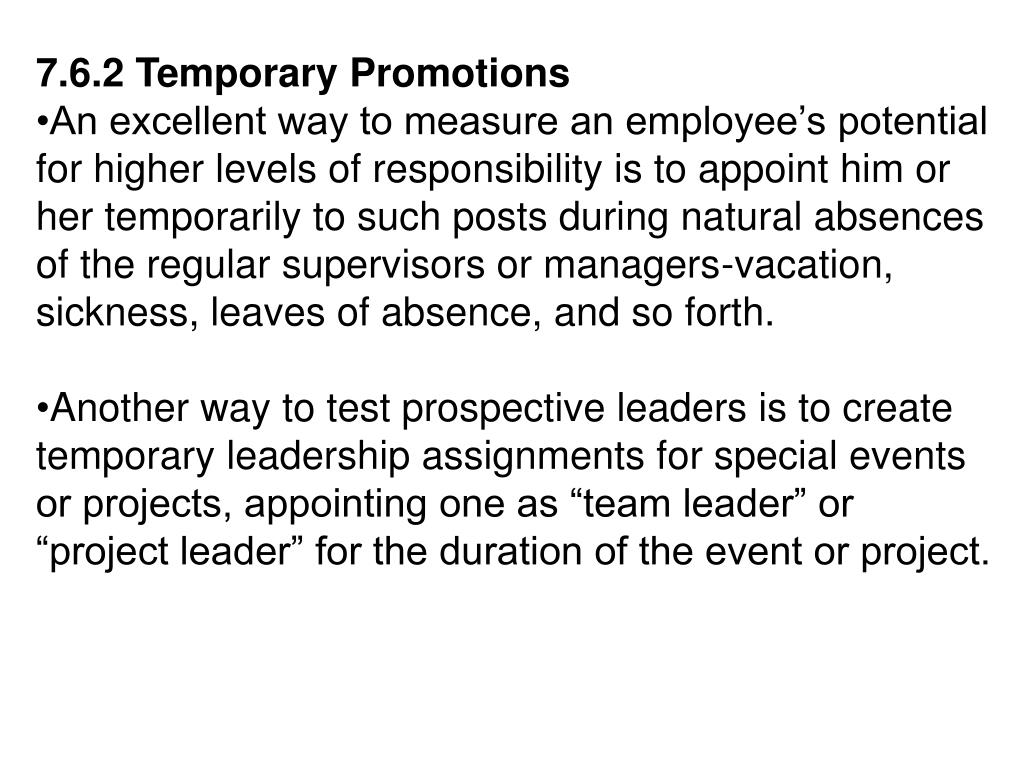 7.6.2 Temporary Promotions
•An excellent way to measure an employee’s potential for higher levels of responsibility is to appoint him or her temporarily to such posts during natural absences of the regular supervisors or managers-vacation, sickness, leaves of absence, and so forth.

•Another way to test prospective leaders is to create temporary leadership assignments for special events or projects, appointing one as “team leader” or “project leader” for the duration of the event or project.